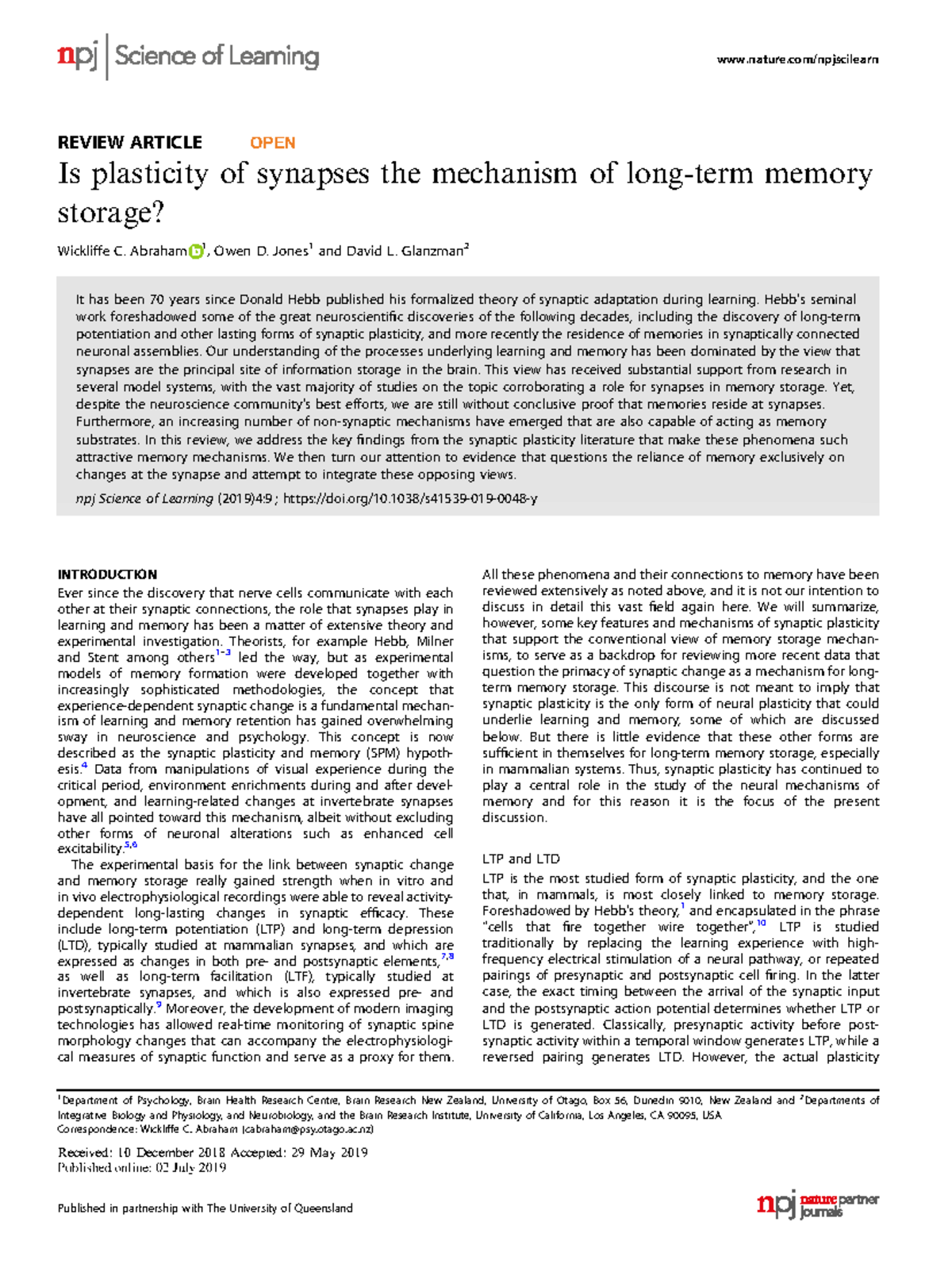 npj | Science of Learning

www.nature.com/npjscilearn

REVIEW ARTICLE OPEN

Is plasticity of synapses the mechanism of long-term memory storage?

Wickliffe C. Abraham$^1$, Owen D. Jones$^1$ and David L. Glanzman$^2$

It has been 70 years since Donald Hebb published his formalized theory of synaptic adaptation during learning. Hebb's seminal work foreshadowed some of the great neuroscientific discoveries of the following decades, including the discovery of long-term potentiation and other lasting forms of synaptic plasticity, and more recently the residence of memories in synaptically connected neuronal assemblies. Our understanding of the processes underlying learning and memory has been dominated by the view that synapses are the principal site of information storage in the brain. This view has received substantial support from research in several model systems, with the vast majority of studies on the topic corroborating a role for synapses in memory storage. Yet, despite the neuroscience community's best efforts, we are still without conclusive proof that memories reside at synapses. Furthermore, an increasing number of non-synaptic mechanisms have emerged that are also capable of acting as memory substrates. In this review, we address the key findings from the synaptic plasticity literature that make these phenomena such attractive memory mechanisms. We then turn our attention to evidence that questions the reliance of memory exclusively on changes at the synapse and attempt to integrate these opposing views.

npj Science of Learning (2019)4:9 ; https://doi.org/10.1038/s41539-019-0048-y

INTRODUCTION
Ever since the discovery that nerve cells communicate with each other at their synaptic connections, the role that synapses play in learning and memory has been a matter of extensive theory and experimental investigation. Theorists, for example Hebb, Milner and Stent among others$^{1-3}$ led the way, but as experimental models of memory formation were developed together with increasingly sophisticated methodologies, the concept that experience-dependent synaptic change is a fundamental mechanism of learning and memory retention has gained overwhelming sway in neuroscience and psychology. This concept is now described as the synaptic plasticity and memory (SPM) hypothesis.$^4$ Data from manipulations of visual experience during the critical period, environment enrichments during and after development, and learning-related changes at invertebrate synapses have all pointed toward this mechanism, albeit without excluding other forms of neuronal alterations such as enhanced cell excitability.$^{5,6}$

The experimental basis for the link between synaptic change and memory storage really gained strength when in vitro and in vivo electrophysiological recordings were able to reveal activity-dependent long-lasting changes in synaptic efficacy. These include long-term potentiation (LTP) and long-term depression (LTD), typically studied at mammalian synapses, and which are expressed as changes in both pre- and postsynaptic elements,$^{7,8}$ as well as long-term facilitation (LTF), typically studied at invertebrate synapses, and which is also expressed pre- and postsynaptically.$^9$ Moreover, the development of modern imaging technologies has allowed real-time monitoring of synaptic spine morphology changes that can accompany the electrophysiological measures of synaptic function and serve as a proxy for them.

All these phenomena and their connections to memory have been reviewed extensively as noted above, and it is not our intention to discuss in detail this vast field again here. We will summarize, however, some key features and mechanisms of synaptic plasticity that support the conventional view of memory storage mechanisms, to serve as a backdrop for reviewing more recent data that question the primacy of synaptic change as a mechanism for long-term memory storage. This discourse is not meant to imply that synaptic plasticity is the only form of neural plasticity that could underlie learning and memory, some of which are discussed below. But there is little evidence that these other forms are sufficient in themselves for long-term memory storage, especially in mammalian systems. Thus, synaptic plasticity has continued to play a central role in the study of the neural mechanisms of memory and for this reason it is the focus of the present discussion.

LTP and LTD
LTP is the most studied form of synaptic plasticity, and the one that, in mammals, is most closely linked to memory storage. Foreshadowed by Hebb's theory,$^1$ and encapsulated in the phrase "cells that fire together wire together",$^{10}$ LTP is studied traditionally by replacing the learning experience with high-frequency electrical stimulation of a neural pathway, or repeated pairings of presynaptic and postsynaptic cell firing. In the latter case, the exact timing between the arrival of the synaptic input and the postsynaptic action potential determines whether LTP or LTD is generated. Classically, presynaptic activity before postsynaptic activity within a temporal window generates LTP, while a reversed pairing generates LTD. However, the actual plasticity

$^1$Department of Psychology, Brain Health Research Centre, Brain Research New Zealand, University of Otago, Box 56, Dunedin 9010, New Zealand and $^2$Departments of Integrative Biology and Physiology, and Neurobiology, and the Brain Research Institute, University of California, Los Angeles, CA 90095, USA
Correspondence: Wickliffe C. Abraham (cabraham@psy.otago.ac.nz)

Received: 10 December 2018 Accepted: 29 May 2019
Published online: 02 July 2019

Published in partnership with The University of Queensland

npj nature partner journals